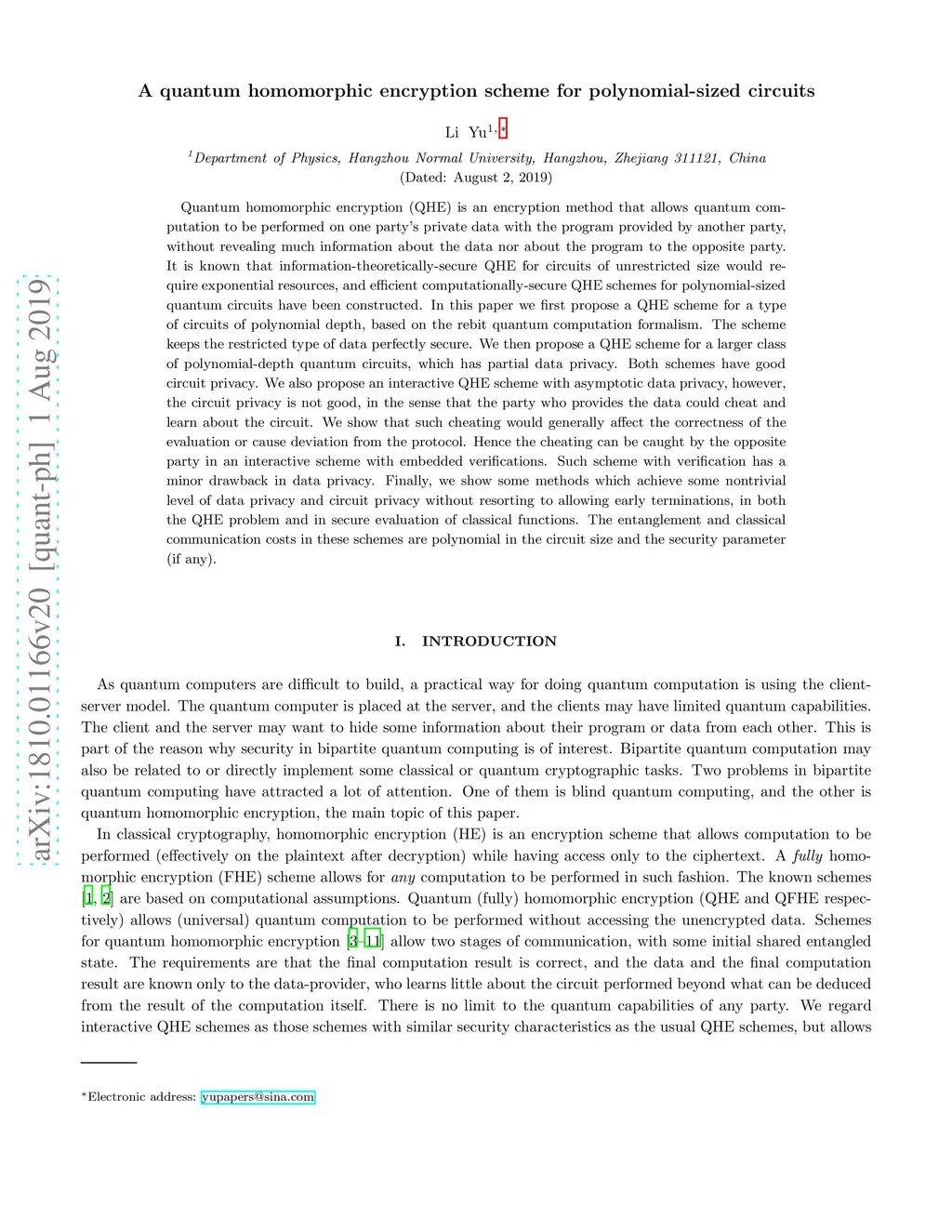 arXiv:1810.01166v20 [quant-ph] 1 Aug 2019

A quantum homomorphic encryption scheme for polynomial-sized circuits

Li Yu$^{1,*}$

$^1$Department of Physics, Hangzhou Normal University, Hangzhou, Zhejiang 311121, China
(Dated: August 2, 2019)

Quantum homomorphic encryption (QHE) is an encryption method that allows quantum computation to be performed on one party's private data with the program provided by another party, without revealing much information about the data nor about the program to the opposite party. It is known that information-theoretically-secure QHE for circuits of unrestricted size would require exponential resources, and efficient computationally-secure QHE schemes for polynomial-sized quantum circuits have been constructed. In this paper we first propose a QHE scheme for a type of circuits of polynomial depth, based on the rebit quantum computation formalism. The scheme keeps the restricted type of data perfectly secure. We then propose a QHE scheme for a larger class of polynomial-depth quantum circuits, which has partial data privacy. Both schemes have good circuit privacy. We also propose an interactive QHE scheme with asymptotic data privacy, however, the circuit privacy is not good, in the sense that the party who provides the data could cheat and learn about the circuit. We show that such cheating would generally affect the correctness of the evaluation or cause deviation from the protocol. Hence the cheating can be caught by the opposite party in an interactive scheme with embedded verifications. Such scheme with verification has a minor drawback in data privacy. Finally, we show some methods which achieve some nontrivial level of data privacy and circuit privacy without resorting to allowing early terminations, in both the QHE problem and in secure evaluation of classical functions. The entanglement and classical communication costs in these schemes are polynomial in the circuit size and the security parameter (if any).

I. INTRODUCTION

As quantum computers are difficult to build, a practical way for doing quantum computation is using the client-server model. The quantum computer is placed at the server, and the clients may have limited quantum capabilities. The client and the server may want to hide some information about their program or data from each other. This is part of the reason why security in bipartite quantum computing is of interest. Bipartite quantum computation may also be related to or directly implement some classical or quantum cryptographic tasks. Two problems in bipartite quantum computing have attracted a lot of attention. One of them is blind quantum computing, and the other is quantum homomorphic encryption, the main topic of this paper.

In classical cryptography, homomorphic encryption (HE) is an encryption scheme that allows computation to be performed (effectively on the plaintext after decryption) while having access only to the ciphertext. A fully homomorphic encryption (FHE) scheme allows for any computation to be performed in such fashion. The known schemes [1, 2] are based on computational assumptions. Quantum (fully) homomorphic encryption (QHE and QFHE respectively) allows (universal) quantum computation to be performed without accessing the unencrypted data. Schemes for quantum homomorphic encryption [3–11] allow two stages of communication, with some initial shared entangled state. The requirements are that the final computation result is correct, and the data and the final computation result are known only to the data-provider, who learns little about the circuit performed beyond what can be deduced from the result of the computation itself. There is no limit to the quantum capabilities of any party. We regard interactive QHE schemes as those schemes with similar security characteristics as the usual QHE schemes, but allows

$^*$Electronic address: yupapers@sina.com